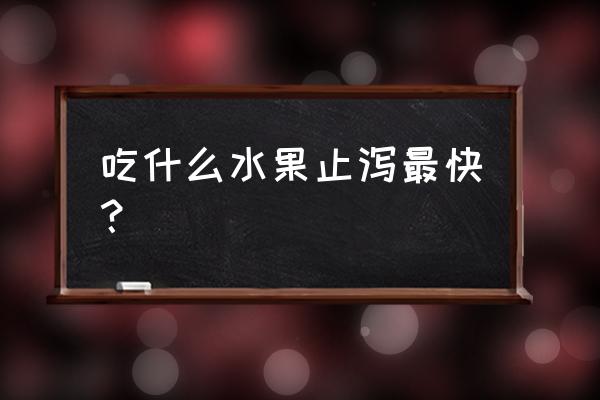 吃什么水果止泻最快？